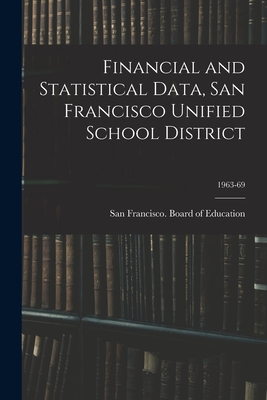 Financial and Statistical Data, San Francisco Unified School District

1963-69

San Francisco. Board of Education